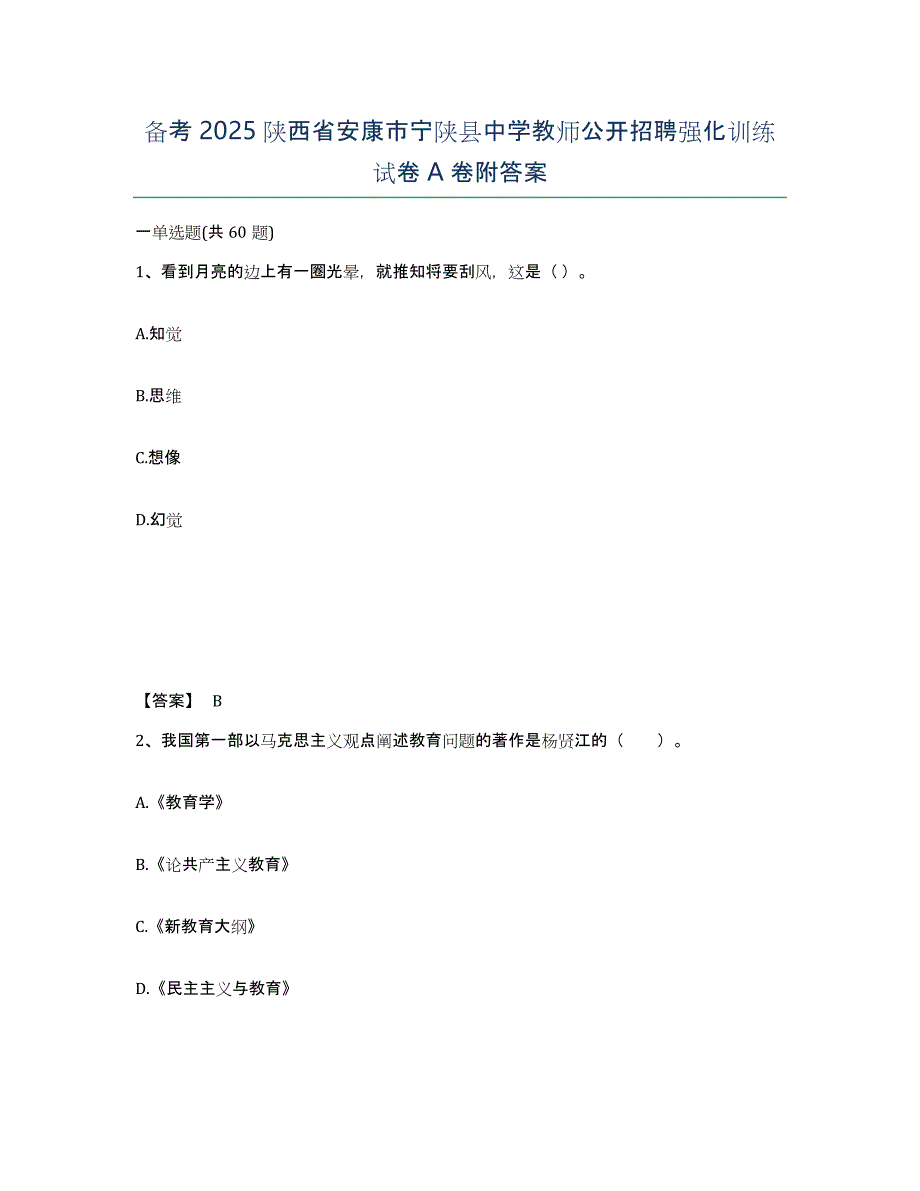 备考 2025 陕西省安康市宁陕县中学教师公开招聘强化训练试卷 A 卷附答案

一单选题(共 60 题)

1、看到月亮的边上有一圈光晕，就推知将要刮风，这是（ ）。

A.知觉

B.思维

C.想像

D.幻觉

【答案】 B

2、我国第一部以马克思主义观点阐述教育问题的著作是杨贤江的（　　）。

A.《教育学》

B.《论共产主义教育》

C.《新教育大纲》

D.《民主主义与教育》